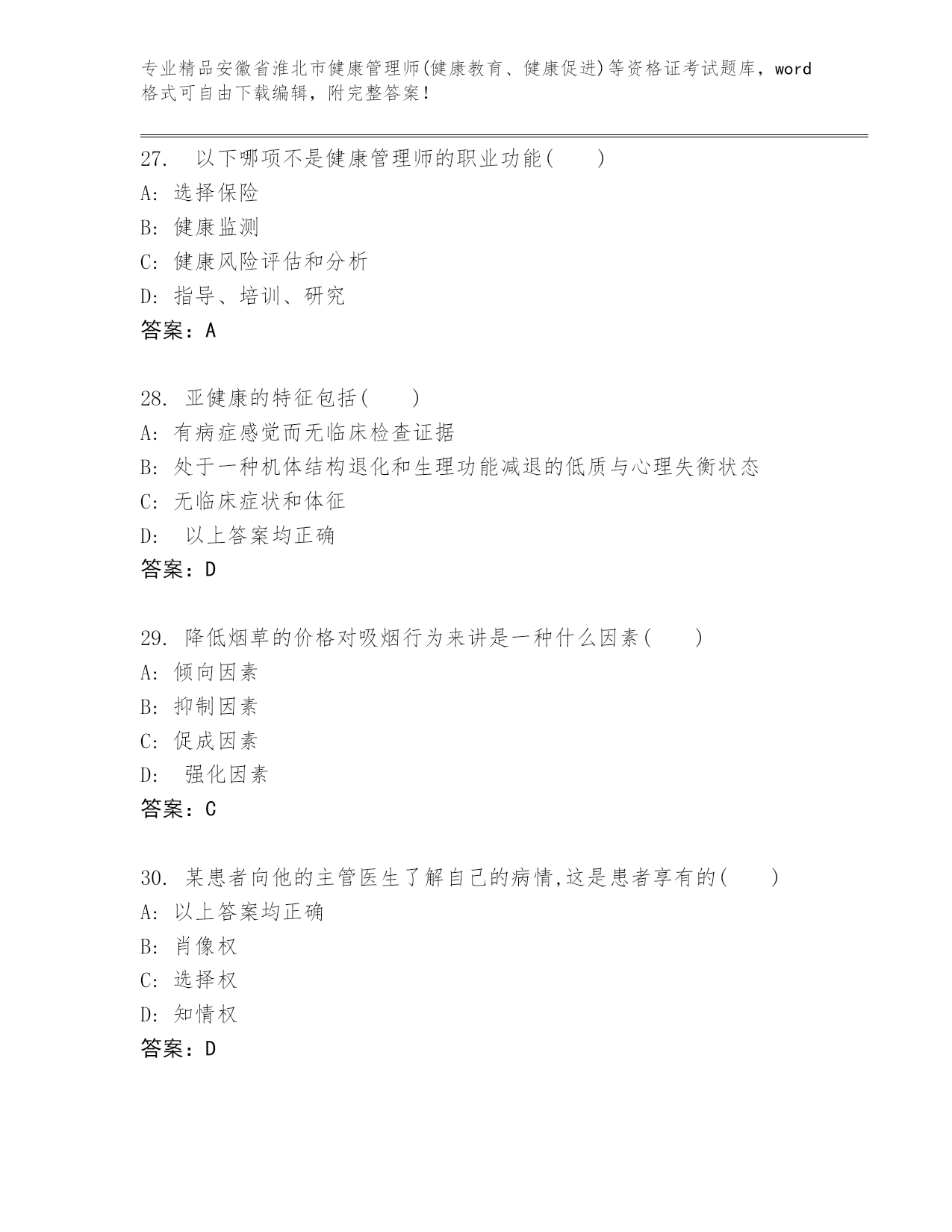 专业精品安徽省淮北市健康管理师(健康教育、健康促进)等资格证考试题库，word格式可自由下载编辑，附完整答案！

27. 以下哪项不是健康管理师的职业功能( )
A: 选择保险
B: 健康监测
C: 健康风险评估和分析
D: 指导、培训、研究
答案：A

28. 亚健康的特征包括( )
A: 有病症感觉而无临床检查证据
B: 处于一种机体结构退化和生理功能减退的低质与心理失衡状态
C: 无临床症状和体征
D: 以上答案均正确
答案：D

29. 降低烟草的价格对吸烟行为来讲是一种什么因素( )
A: 倾向因素
B: 抑制因素
C: 促成因素
D: 强化因素
答案：C

30. 某患者向他的主管医生了解自己的病情,这是患者享有的( )
A: 以上答案均正确
B: 肖像权
C: 选择权
D: 知情权
答案：D